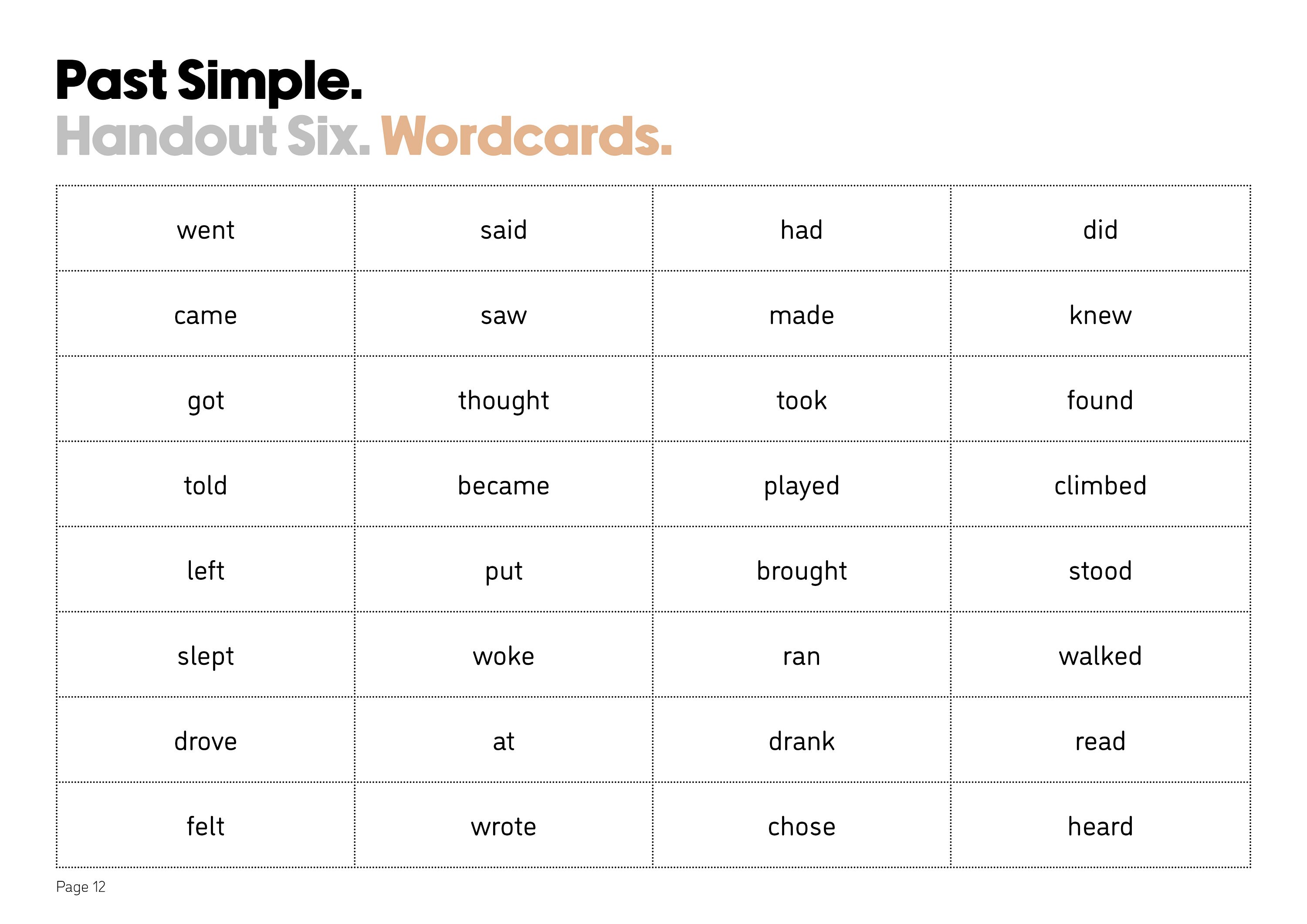 Past Simple.
Handout Six. Wordcards.

| went | said | had | did |
|---|---|---|---|
| came | saw | made | knew |
| got | thought | took | found |
| told | became | played | climbed |
| left | put | brought | stood |
| slept | woke | ran | walked |
| drove | at | drank | read |
| felt | wrote | chose | heard |

Page 12